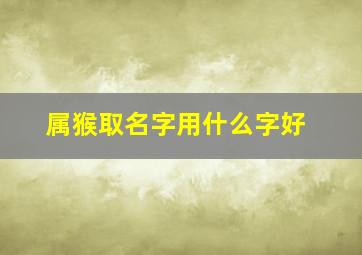 属猴取名字用什么字好